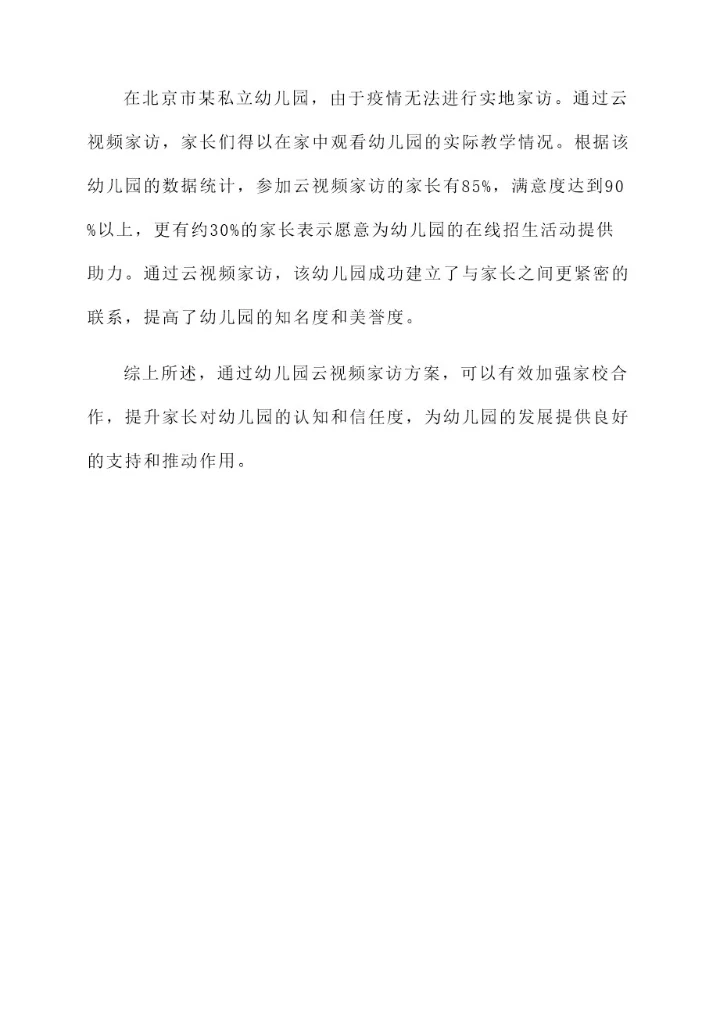 在北京市某私立幼儿园，由于疫情无法进行实地家访。通过云视频家访，家长们得以在家中观看幼儿园的实际教学情况。根据该幼儿园的数据统计，参加云视频家访的家长有85%，满意度达到90%以上，更有约30%的家长表示愿意为幼儿园的在线招生活动提供助力。通过云视频家访，该幼儿园成功建立了与家长之间更紧密的联系，提高了幼儿园的知名度和美誉度。

综上所述，通过幼儿园云视频家访方案，可以有效加强家校合作，提升家长对幼儿园的认知和信任度，为幼儿园的发展提供良好的支持和推动作用。